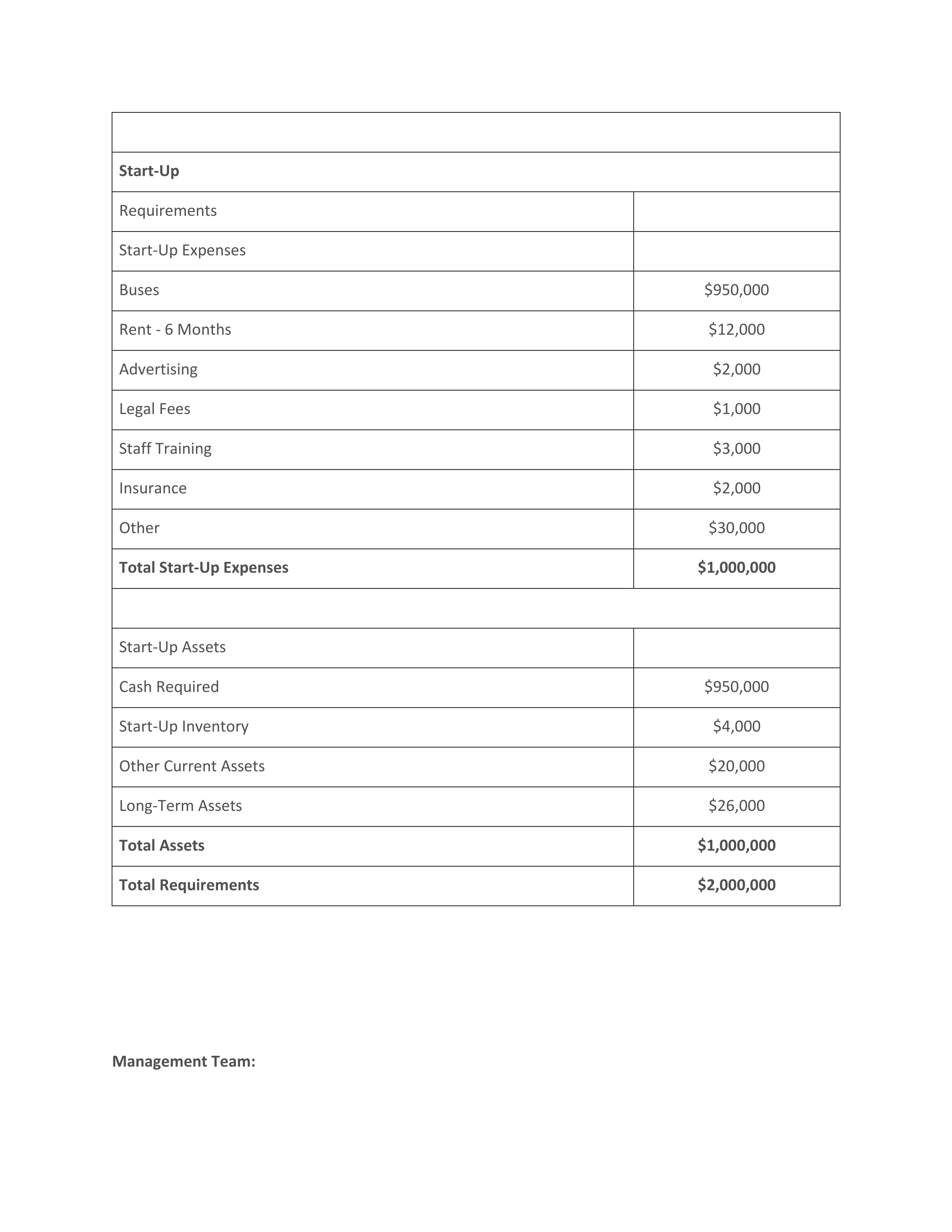 | | |
|---|---|
| **Start-Up** | |
| Requirements | |
| Start-Up Expenses | |
| Buses | \$950,000 |
| Rent - 6 Months | \$12,000 |
| Advertising | \$2,000 |
| Legal Fees | \$1,000 |
| Staff Training | \$3,000 |
| Insurance | \$2,000 |
| Other | \$30,000 |
| **Total Start-Up Expenses** | **\$1,000,000** |
| | |
| Start-Up Assets | |
| Cash Required | \$950,000 |
| Start-Up Inventory | \$4,000 |
| Other Current Assets | \$20,000 |
| Long-Term Assets | \$26,000 |
| **Total Assets** | **\$1,000,000** |
| **Total Requirements** | **\$2,000,000** |

**Management Team:**